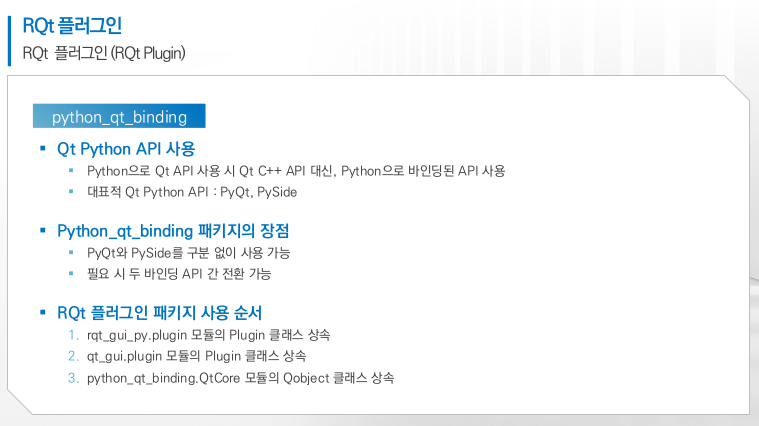 RQt 플러그인

RQt 플러그인 (RQt Plugin)

python_qt_binding

• Qt Python API 사용

• Python으로 Qt API 사용 시 Qt C++ API 대신, Python으로 바인딩된 API 사용

• 대표적 Qt Python API : PyQt, PySide

• Python_qt_binding 패키지의 장점

• PyQt와 PySide를 구분 없이 사용 가능

• 필요 시 두 바인딩 API 간 전환 가능

• RQt 플러그인 패키지 사용 순서

1. rqt_gui_py.plugin 모듈의 Plugin 클래스 상속

2. qt_gui.plugin 모듈의 Plugin 클래스 상속

3. python_qt_binding.QtCore 모듈의 Qobject 클래스 상속